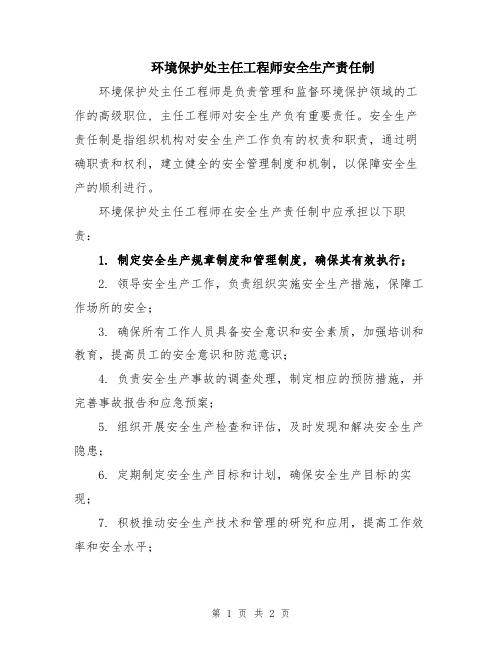 环境保护处主任工程师安全生产责任制

环境保护处主任工程师是负责管理和监督环境保护领域的工作的高级职位，主任工程师对安全生产负有重要责任。安全生产责任制是指组织机构对安全生产工作负有的权责和职责，通过明确职责和权利，建立健全的安全管理制度和机制，以保障安全生产的顺利进行。

环境保护处主任工程师在安全生产责任制中应承担以下职责：

1. 制定安全生产规章制度和管理制度，确保其有效执行；

2. 领导安全生产工作，负责组织实施安全生产措施，保障工作场所的安全；

3. 确保所有工作人员具备安全意识和安全素质，加强培训和教育，提高员工的安全意识和防范意识；

4. 负责安全生产事故的调查处理，制定相应的预防措施，并完善事故报告和应急预案；

5. 组织开展安全生产检查和评估，及时发现和解决安全生产隐患；

6. 定期制定安全生产目标和计划，确保安全生产目标的实现；

7. 积极推动安全生产技术和管理的研究和应用，提高工作效率和安全水平；

第 1 页 共 2 页